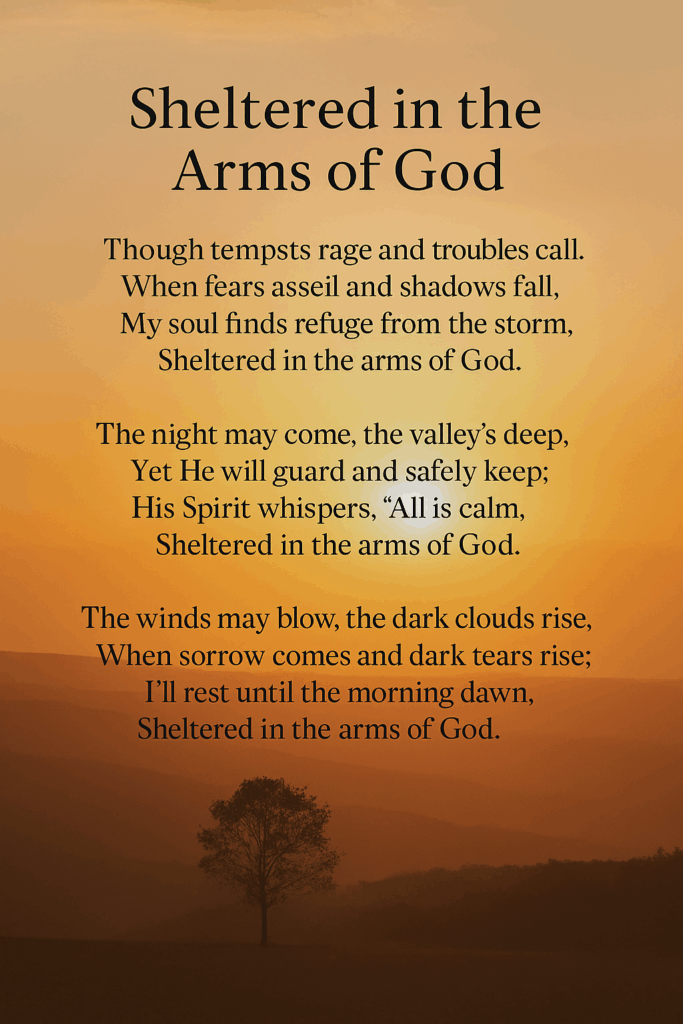 Sheltered in the Arms of God

Though tempsts rage and troubles call.
When fears asseil and shadows fall,
My soul finds refuge from the storm,
Sheltered in the arms of God.

The night may come, the valley's deep,
Yet He will guard and safely keep;
His Spirit whispers, "All is calm,
Sheltered in the arms of God.

The winds may blow, the dark clouds rise,
When sorrow comes and dark tears rise;
I'll rest until the morning dawn,
Sheltered in the arms of God.